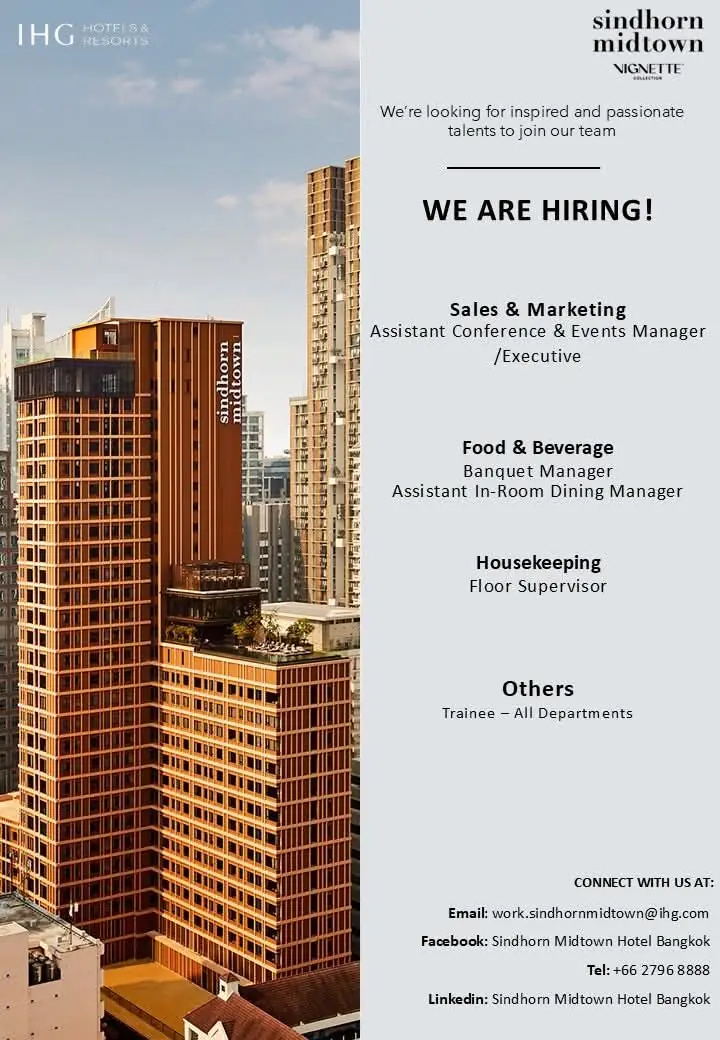 IHG HOTELS & RESORTS

sindhorn midtown

sindhorn midtown

VIGNETTE COLLECTION

We're looking for inspired and passionate talents to join our team

WE ARE HIRING!

Sales & Marketing
Assistant Conference & Events Manager /Executive

Food & Beverage
Banquet Manager
Assistant In-Room Dining Manager

Housekeeping
Floor Supervisor

Others
Trainee – All Departments

CONNECT WITH US AT:

Email: work.sindhornmidtown@ihg.com
Facebook: Sindhorn Midtown Hotel Bangkok
Tel: +66 2796 8888
Linkedin: Sindhorn Midtown Hotel Bangkok